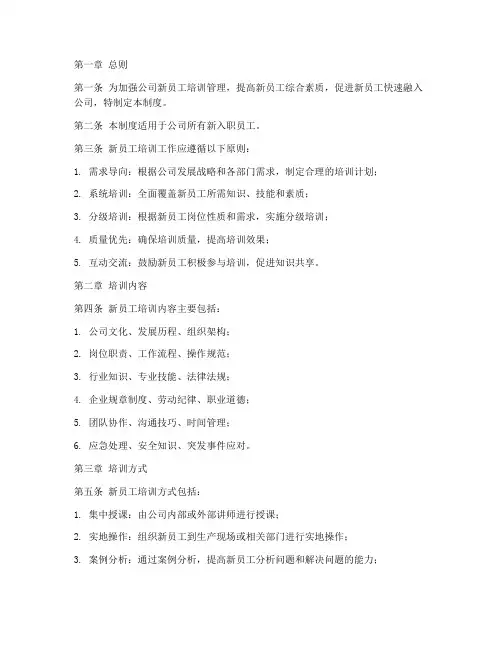 第一章 总则

第一条 为加强公司新员工培训管理，提高新员工综合素质，促进新员工快速融入公司，特制定本制度。

第二条 本制度适用于公司所有新入职员工。

第三条 新员工培训工作应遵循以下原则：

1. 需求导向：根据公司发展战略和各部门需求，制定合理的培训计划；

2. 系统培训：全面覆盖新员工所需知识、技能和素质；

3. 分级培训：根据新员工岗位性质和需求，实施分级培训；

4. 质量优先：确保培训质量，提高培训效果；

5. 互动交流：鼓励新员工积极参与培训，促进知识共享。

第二章 培训内容

第四条 新员工培训内容主要包括：

1. 公司文化、发展历程、组织架构；

2. 岗位职责、工作流程、操作规范；

3. 行业知识、专业技能、法律法规；

4. 企业规章制度、劳动纪律、职业道德；

5. 团队协作、沟通技巧、时间管理；

6. 应急处理、安全知识、突发事件应对。

第三章 培训方式

第五条 新员工培训方式包括：

1. 集中授课：由公司内部或外部讲师进行授课；

2. 实地操作：组织新员工到生产现场或相关部门进行实地操作；

3. 案例分析：通过案例分析，提高新员工分析问题和解决问题的能力；